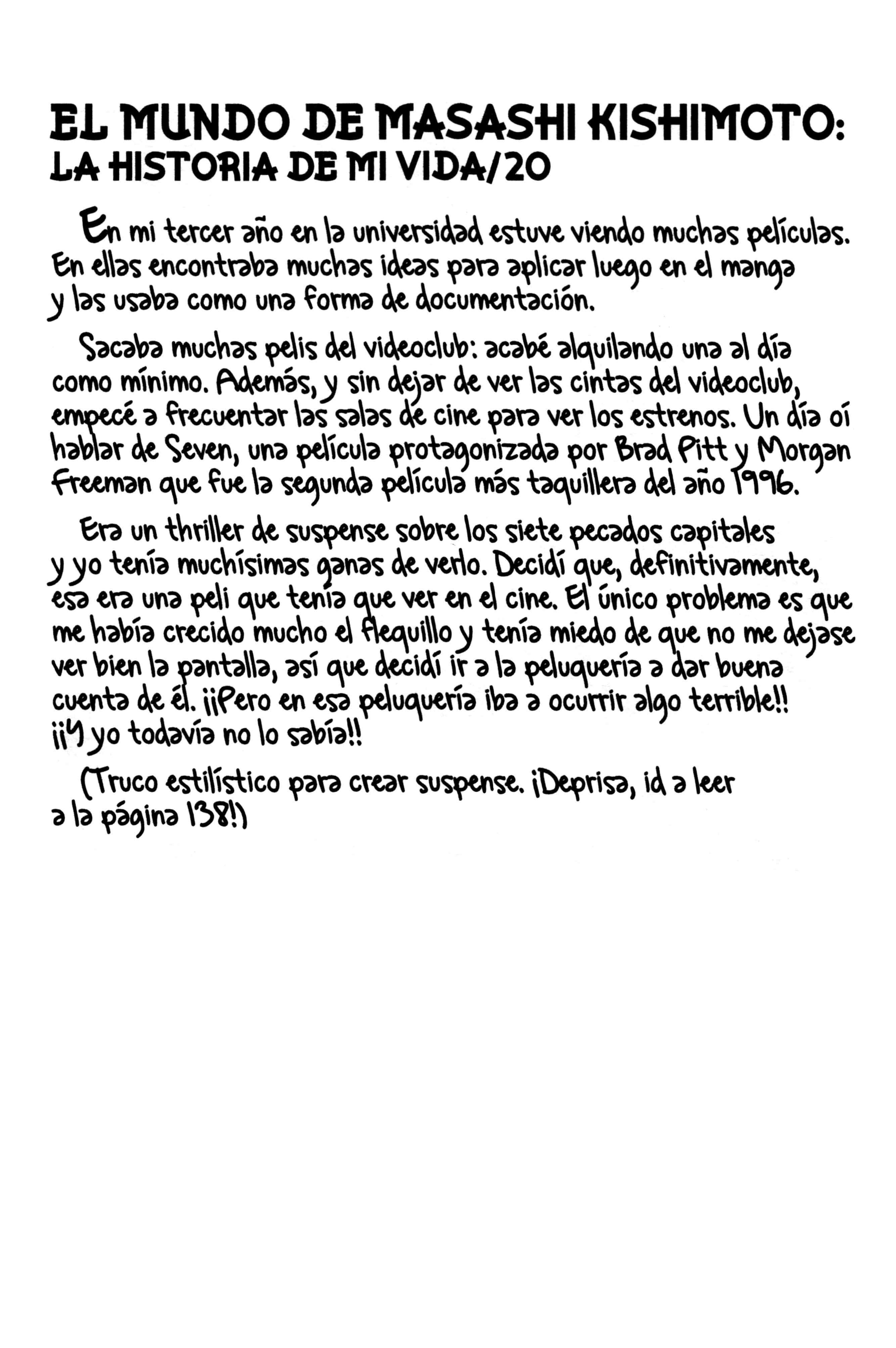 EL MUNDO DE MASASHI KISHIMOTO:
LA HISTORIA DE MI VIDA/20

En mi tercer año en la universidad estuve viendo muchas películas. En ellas encontraba muchas ideas para aplicar luego en el manga y las usaba como una forma de documentación.

Sacaba muchas pelis del videoclub: acabé alquilando una al día como mínimo. Además, y sin dejar de ver las cintas del videoclub, empecé a frecuentar las salas de cine para ver los estrenos. Un día oí hablar de Seven, una película protagonizada por Brad Pitt y Morgan Freeman que fue la segunda película más taquillera del año 1996.

Era un thriller de suspense sobre los siete pecados capitales y yo tenía muchísimas ganas de verlo. Decidí que, definitivamente, esa era una peli que tenía que ver en el cine. El único problema es que me había crecido mucho el flequillo y tenía miedo de que no me dejase ver bien la pantalla, así que decidí ir a la peluquería a dar buena cuenta de él. ¡¡Pero en esa peluquería iba a ocurrir algo terrible!! ¡¡Y yo todavía no lo sabía!!

(Truco estilístico para crear suspense. ¡Deprisa, id a leer a la página 138!)